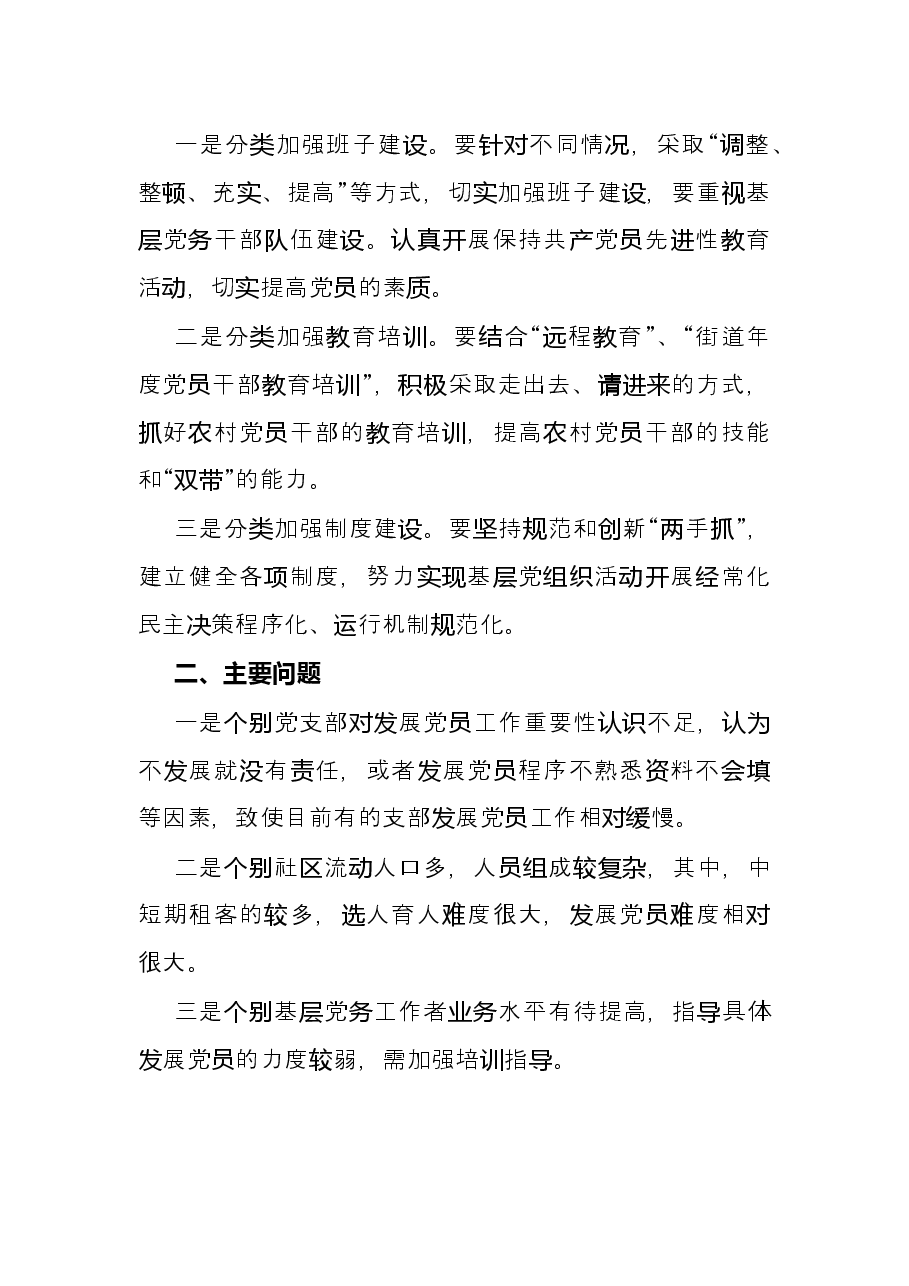 一是分类加强班子建设。要针对不同情况，采取“调整、整顿、充实、提高”等方式，切实加强班子建设，要重视基层党务干部队伍建设。认真开展保持共产党员先进性教育活动，切实提高党员的素质。

二是分类加强教育培训。要结合“远程教育”、“街道年度党员干部教育培训”，积极采取走出去、请进来的方式，抓好农村党员干部的教育培训，提高农村党员干部的技能和“双带”的能力。

三是分类加强制度建设。要坚持规范和创新“两手抓”，建立健全各项制度，努力实现基层党组织活动开展经常化民主决策程序化、运行机制规范化。

二、主要问题

一是个别党支部对发展党员工作重要性认识不足，认为不发展就没有责任，或者发展党员程序不熟悉资料不会填等因素，致使目前有的支部发展党员工作相对缓慢。

二是个别社区流动人口多，人员组成较复杂，其中，中短期租客的较多，选人育人难度很大，发展党员难度相对很大。

三是个别基层党务工作者业务水平有待提高，指导具体发展党员的力度较弱，需加强培训指导。